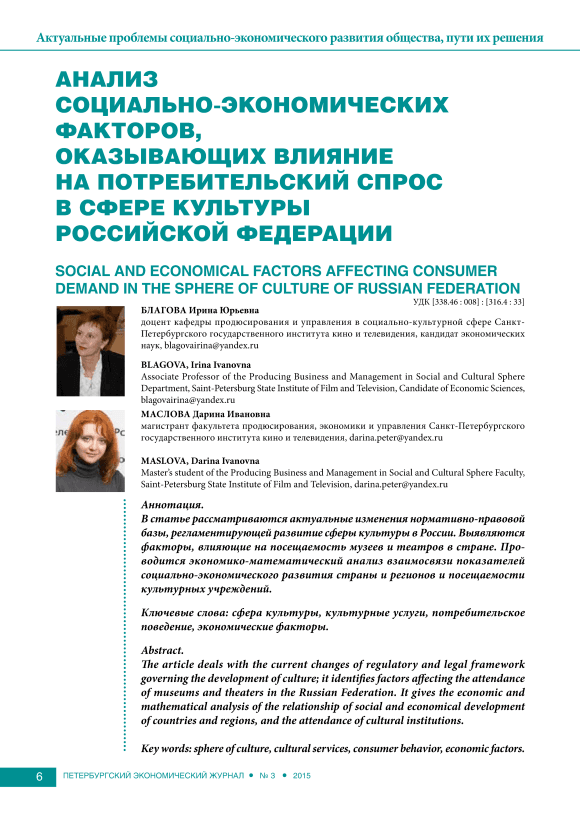 Актуальные проблемы социально-экономического развития общества, пути их решения

АНАЛИЗ СОЦИАЛЬНО-ЭКОНОМИЧЕСКИХ ФАКТОРОВ, ОКАЗЫВАЮЩИХ ВЛИЯНИЕ НА ПОТРЕБИТЕЛЬСКИЙ СПРОС В СФЕРЕ КУЛЬТУРЫ РОССИЙСКОЙ ФЕДЕРАЦИИ

SOCIAL AND ECONOMICAL FACTORS AFFECTING CONSUMER DEMAND IN THE SPHERE OF CULTURE OF RUSSIAN FEDERATION

УДК [338.46 : 008] : [316.4 : 33]

БЛАГОВА Ирина Юрьевна
доцент кафедры продюсирования и управления в социально-культурной сфере Санкт-Петербургского государственного института кино и телевидения, кандидат экономических наук, blagovairina@yandex.ru

BLAGOVA, Irina Ivanovna
Associate Professor of the Producing Business and Management in Social and Cultural Sphere Department, Saint-Petersburg State Institute of Film and Television, Candidate of Economic Sciences, blagovairina@yandex.ru

МАСЛОВА Дарина Ивановна
магистрант факультета продюсирования, экономики и управления Санкт-Петербургского государственного института кино и телевидения, darina.peter@yandex.ru

MASLOVA, Darina Ivanovna
Master's student of the Producing Business and Management in Social and Cultural Sphere Faculty, Saint-Petersburg State Institute of Film and Television, darina.peter@yandex.ru

Аннотация.
В статье рассматриваются актуальные изменения нормативно-правовой базы, регламентирующей развитие сферы культуры в России. Выявляются факторы, влияющие на посещаемость музеев и театров в стране. Проводится экономико-математический анализ взаимосвязи показателей социально-экономического развития страны и регионов и посещаемости культурных учреждений.

Ключевые слова: сфера культуры, культурные услуги, потребительское поведение, экономические факторы.

Abstract.
The article deals with the current changes of regulatory and legal framework governing the development of culture; it identifies factors affecting the attendance of museums and theaters in the Russian Federation. It gives the economic and mathematical analysis of the relationship of social and economical development of countries and regions, and the attendance of cultural institutions.

Key words: sphere of culture, cultural services, consumer behavior, economic factors.

6 ПЕТЕРБУРГСКИЙ ЭКОНОМИЧЕСКИЙ ЖУРНАЛ • № 3 • 2015